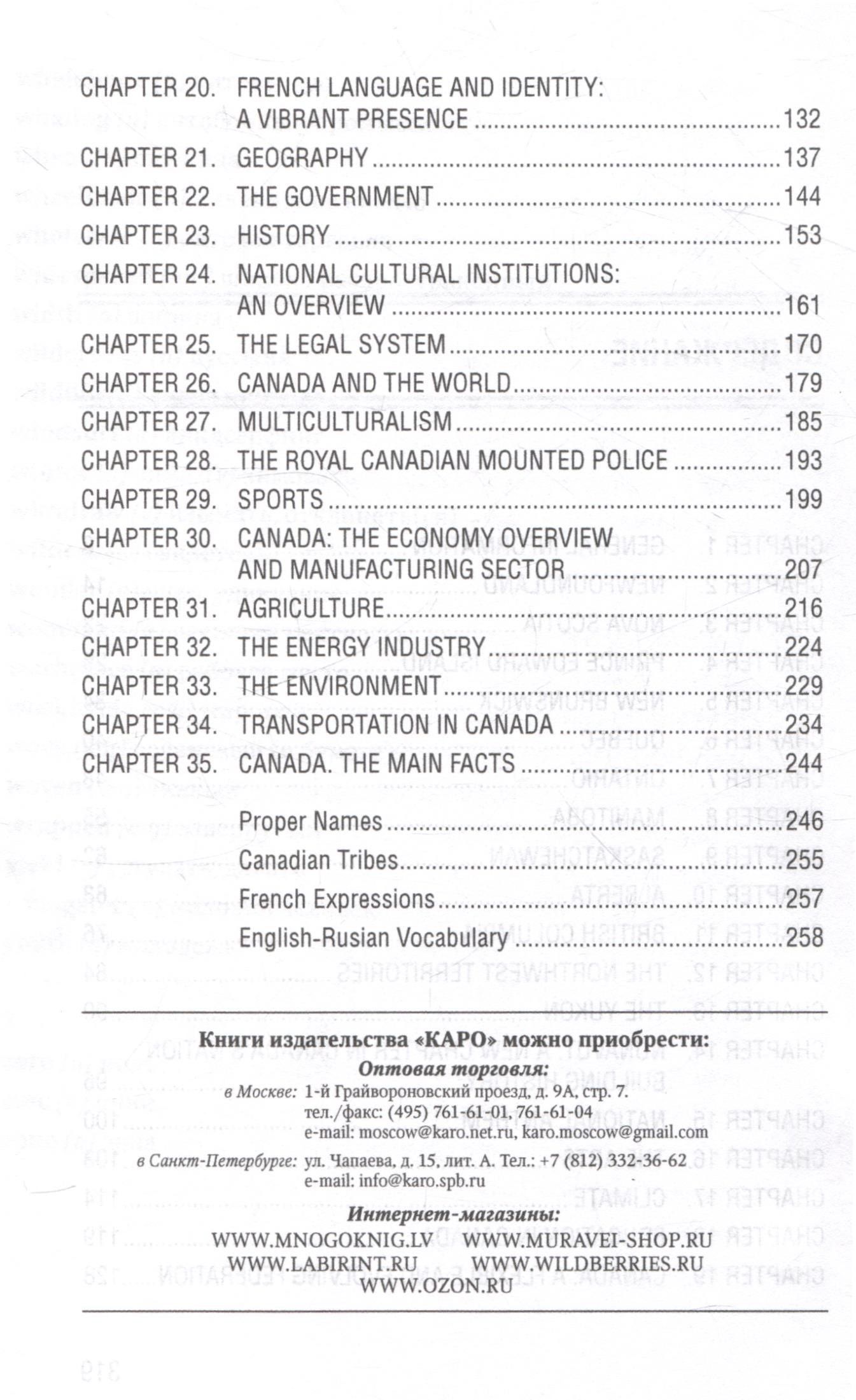 CHAPTER 20. FRENCH LANGUAGE AND IDENTITY: A VIBRANT PRESENCE 132
CHAPTER 21. GEOGRAPHY 137
CHAPTER 22. THE GOVERNMENT 144
CHAPTER 23. HISTORY 153
CHAPTER 24. NATIONAL CULTURAL INSTITUTIONS: AN OVERVIEW 161
CHAPTER 25. THE LEGAL SYSTEM 170
CHAPTER 26. CANADA AND THE WORLD 179
CHAPTER 27. MULTICULTURALISM 185
CHAPTER 28. THE ROYAL CANADIAN MOUNTED POLICE 193
CHAPTER 29. SPORTS 199
CHAPTER 30. CANADA: THE ECONOMY OVERVIEW AND MANUFACTURING SECTOR 207
CHAPTER 31. AGRICULTURE 216
CHAPTER 32. THE ENERGY INDUSTRY 224
CHAPTER 33. THE ENVIRONMENT 229
CHAPTER 34. TRANSPORTATION IN CANADA 234
CHAPTER 35. CANADA. THE MAIN FACTS 244
Proper Names 246
Canadian Tribes 255
French Expressions 257
English-Rusian Vocabulary 258

Книги издательства «КАРО» можно приобрести:

Оптовая торговля:

в Москве: 1-й Грайвороновский проезд, д. 9А, стр. 7.
тел./факс: (495) 761-61-01, 761-61-04
e-mail: moscow@karo.net.ru, karo.moscow@gmail.com

в Санкт-Петербурге: ул. Чапаева, д. 15, лит. А. Тел.: +7 (812) 332-36-62
e-mail: info@karo.spb.ru

Интернет-магазины:

WWW.MNOGOKNIG.LV WWW.MURAVEI-SHOP.RU
WWW.LABIRINT.RU WWW.WILDBERRIES.RU
WWW.OZON.RU